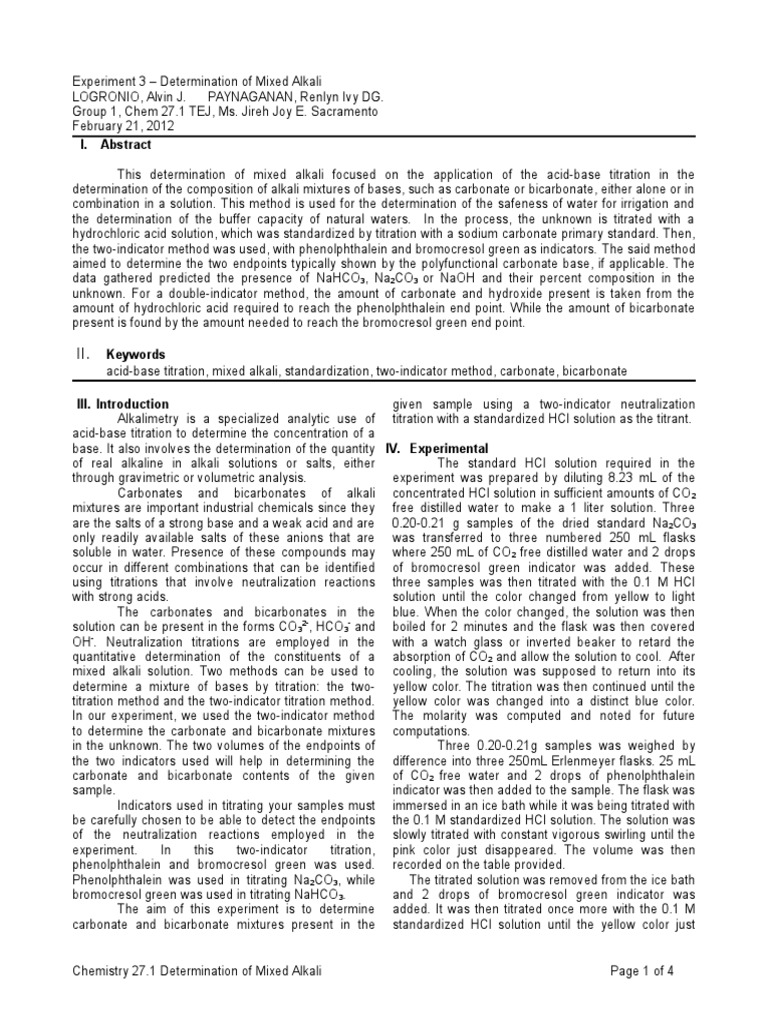 Experiment 3 – Determination of Mixed Alkali
LOGRONIO, Alvin J.  PAYNAGANAN, Renlyn Ivy DG.
Group 1, Chem 27.1 TEJ, Ms. Jireh Joy E. Sacramento
February 21, 2012

I. Abstract

This determination of mixed alkali focused on the application of the acid-base titration in the determination of the composition of alkali mixtures of bases, such as carbonate or bicarbonate, either alone or in combination in a solution. This method is used for the determination of the safeness of water for irrigation and the determination of the buffer capacity of natural waters. In the process, the unknown is titrated with a hydrochloric acid solution, which was standardized by titration with a sodium carbonate primary standard. Then, the two-indicator method was used, with phenolphthalein and bromocresol green as indicators. The said method aimed to determine the two endpoints typically shown by the polyfunctional carbonate base, if applicable. The data gathered predicted the presence of $NaHCO_3$, $Na_2CO_3$ or NaOH and their percent composition in the unknown. For a double-indicator method, the amount of carbonate and hydroxide present is taken from the amount of hydrochloric acid required to reach the phenolphthalein end point. While the amount of bicarbonate present is found by the amount needed to reach the bromocresol green end point.

II. Keywords

acid-base titration, mixed alkali, standardization, two-indicator method, carbonate, bicarbonate

III. Introduction

Alkalimetry is a specialized analytic use of acid-base titration to determine the concentration of a base. It also involves the determination of the quantity of real alkaline in alkali solutions or salts, either through gravimetric or volumetric analysis.

Carbonates and bicarbonates of alkali mixtures are important industrial chemicals since they are the salts of a strong base and a weak acid and are only readily available salts of these anions that are soluble in water. Presence of these compounds may occur in different combinations that can be identified using titrations that involve neutralization reactions with strong acids.

The carbonates and bicarbonates in the solution can be present in the forms $CO_3^{2-}$, $HCO_3^-$ and $OH^-$. Neutralization titrations are employed in the quantitative determination of the constituents of a mixed alkali solution. Two methods can be used to determine a mixture of bases by titration: the two-titration method and the two-indicator titration method. In our experiment, we used the two-indicator method to determine the carbonate and bicarbonate mixtures in the unknown. The two volumes of the endpoints of the two indicators used will help in determining the carbonate and bicarbonate contents of the given sample.

Indicators used in titrating your samples must be carefully chosen to be able to detect the endpoints of the neutralization reactions employed in the experiment. In this two-indicator titration, phenolphthalein and bromocresol green was used. Phenolphthalein was used in titrating $Na_2CO_3$, while bromocresol green was used in titrating $NaHCO_3$.

The aim of this experiment is to determine carbonate and bicarbonate mixtures present in the given sample using a two-indicator neutralization titration with a standardized HCl solution as the titrant.

IV. Experimental

The standard HCl solution required in the experiment was prepared by diluting 8.23 mL of the concentrated HCl solution in sufficient amounts of $CO_2$ free distilled water to make a 1 liter solution. Three 0.20-0.21 g samples of the dried standard $Na_2CO_3$ was transferred to three numbered 250 mL flasks where 250 mL of $CO_2$ free distilled water and 2 drops of bromocresol green indicator was added. These three samples was then titrated with the 0.1 M HCl solution until the color changed from yellow to light blue. When the color changed, the solution was then boiled for 2 minutes and the flask was then covered with a watch glass or inverted beaker to retard the absorption of $CO_2$ and allow the solution to cool. After cooling, the solution was supposed to return into its yellow color. The titration was then continued until the yellow color was changed into a distinct blue color. The molarity was computed and noted for future computations.

Three 0.20-0.21g samples was weighed by difference into three 250mL Erlenmeyer flasks. 25 mL of $CO_2$ free water and 2 drops of phenolphthalein indicator was then added to the sample. The flask was immersed in an ice bath while it was being titrated with the 0.1 M standardized HCl solution. The solution was slowly titrated with constant vigorous swirling until the pink color just disappeared. The volume was then recorded on the table provided.

The titrated solution was removed from the ice bath and 2 drops of bromocresol green indicator was added. It was then titrated once more with the 0.1 M standardized HCl solution until the yellow color just

Chemistry 27.1 Determination of Mixed Alkali  Page 1 of 4